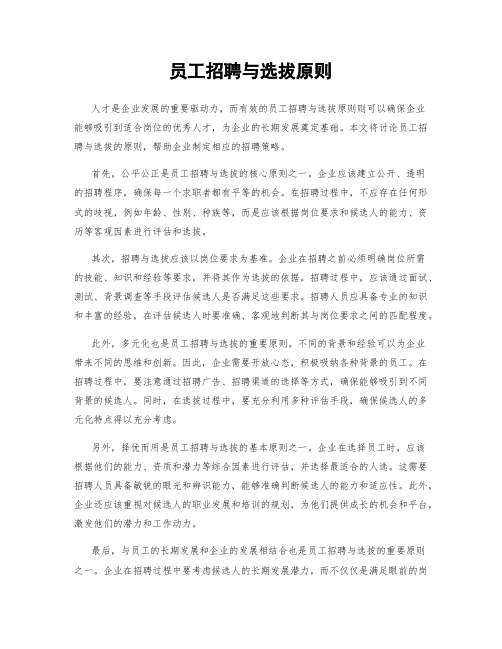 员工招聘与选拔原则

人才是企业发展的重要驱动力，而有效的员工招聘与选拔原则则可以确保企业能够吸引到适合岗位的优秀人才，为企业的长期发展奠定基础。本文将讨论员工招聘与选拔的原则，帮助企业制定相应的招聘策略。

首先，公平公正是员工招聘与选拔的核心原则之一。企业应该建立公开、透明的招聘程序，确保每一个求职者都有平等的机会。在招聘过程中，不应存在任何形式的歧视，例如年龄、性别、种族等，而是应该根据岗位要求和候选人的能力、资历等客观因素进行评估和选拔。

其次，招聘与选拔应该以岗位要求为基准。企业在招聘之前必须明确岗位所需的技能、知识和经验等要求，并将其作为选拔的依据。招聘过程中，应该通过面试、测试、背景调查等手段评估候选人是否满足这些要求。招聘人员应具备专业的知识和丰富的经验，在评估候选人时要准确、客观地判断其与岗位要求之间的匹配程度。

此外，多元化也是员工招聘与选拔的重要原则。不同的背景和经验可以为企业带来不同的思维和创新。因此，企业需要开放心态，积极吸纳各种背景的员工。在招聘过程中，要注意通过招聘广告、招聘渠道的选择等方式，确保能够吸引到不同背景的候选人。同时，在选拔过程中，要充分利用多种评估手段，确保候选人的多元化特点得以充分考虑。

另外，择优而用是员工招聘与选拔的基本原则之一。企业在选择员工时，应该根据他们的能力、资质和潜力等综合因素进行评估，并选择最适合的人选。这需要招聘人员具备敏锐的眼光和辨识能力，能够准确判断候选人的能力和适应性。此外，企业还应该重视对候选人的职业发展和培训的规划，为他们提供成长的机会和平台，激发他们的潜力和工作动力。

最后，与员工的长期发展和企业的发展相结合也是员工招聘与选拔的重要原则之一。企业在招聘过程中要考虑候选人的长期发展潜力，而不仅仅是满足眼前的岗